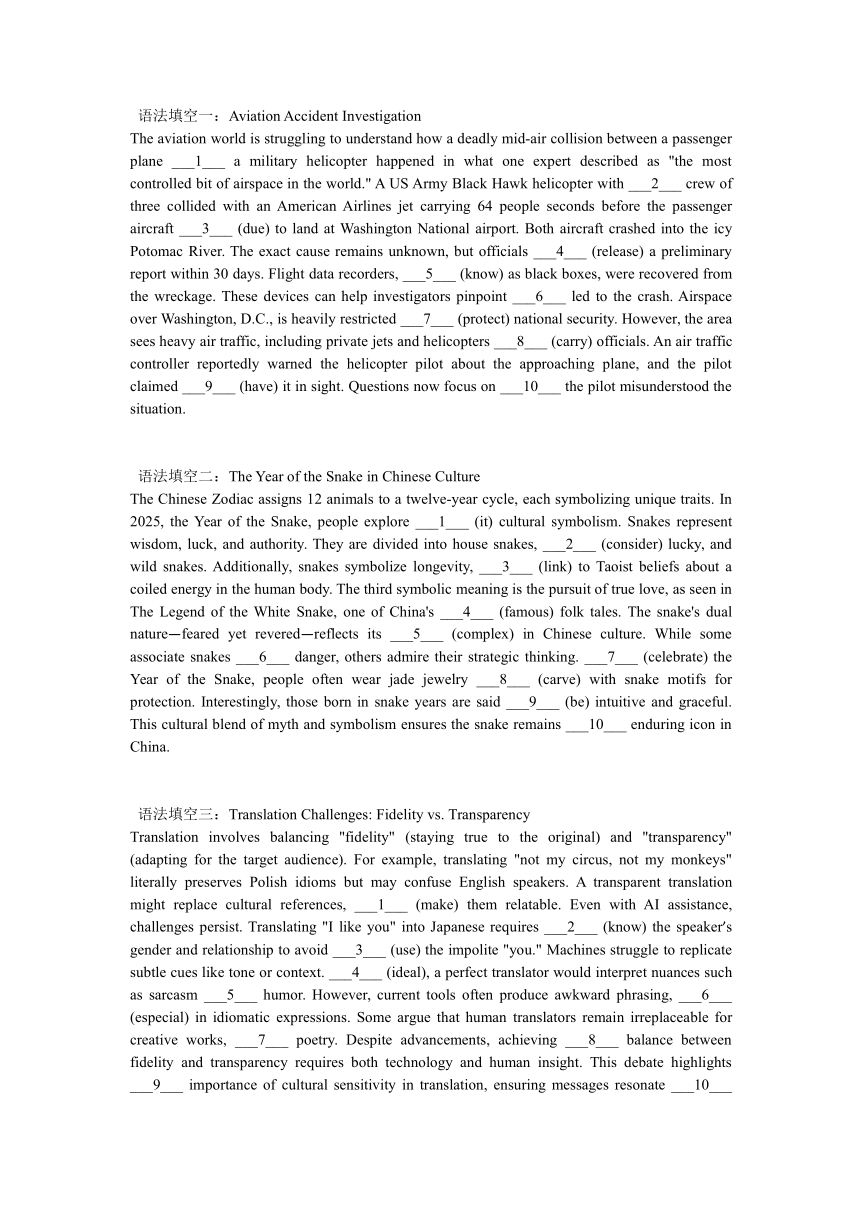 语法填空一：Aviation Accident Investigation
The aviation world is struggling to understand how a deadly mid-air collision between a passenger plane ___1___ a military helicopter happened in what one expert described as "the most controlled bit of airspace in the world." A US Army Black Hawk helicopter with ___2___ crew of three collided with an American Airlines jet carrying 64 people seconds before the passenger aircraft ___3___ (due) to land at Washington National airport. Both aircraft crashed into the icy Potomac River. The exact cause remains unknown, but officials ___4___ (release) a preliminary report within 30 days. Flight data recorders, ___5___ (know) as black boxes, were recovered from the wreckage. These devices can help investigators pinpoint ___6___ led to the crash. Airspace over Washington, D.C., is heavily restricted ___7___ (protect) national security. However, the area sees heavy air traffic, including private jets and helicopters ___8___ (carry) officials. An air traffic controller reportedly warned the helicopter pilot about the approaching plane, and the pilot claimed ___9___ (have) it in sight. Questions now focus on ___10___ the pilot misunderstood the situation.

语法填空二：The Year of the Snake in Chinese Culture
The Chinese Zodiac assigns 12 animals to a twelve-year cycle, each symbolizing unique traits. In 2025, the Year of the Snake, people explore ___1___ (it) cultural symbolism. Snakes represent wisdom, luck, and authority. They are divided into house snakes, ___2___ (consider) lucky, and wild snakes. Additionally, snakes symbolize longevity, ___3___ (link) to Taoist beliefs about a coiled energy in the human body. The third symbolic meaning is the pursuit of true love, as seen in The Legend of the White Snake, one of China's ___4___ (famous) folk tales. The snake's dual nature—feared yet revered—reflects its ___5___ (complex) in Chinese culture. While some associate snakes ___6___ danger, others admire their strategic thinking. ___7___ (celebrate) the Year of the Snake, people often wear jade jewelry ___8___ (carve) with snake motifs for protection. Interestingly, those born in snake years are said ___9___ (be) intuitive and graceful. This cultural blend of myth and symbolism ensures the snake remains ___10___ enduring icon in China.

语法填空三：Translation Challenges: Fidelity vs. Transparency
Translation involves balancing "fidelity" (staying true to the original) and "transparency" (adapting for the target audience). For example, translating "not my circus, not my monkeys" literally preserves Polish idioms but may confuse English speakers. A transparent translation might replace cultural references, ___1___ (make) them relatable. Even with AI assistance, challenges persist. Translating "I like you" into Japanese requires ___2___ (know) the speaker's gender and relationship to avoid ___3___ (use) the impolite "you." Machines struggle to replicate subtle cues like tone or context. ___4___ (ideal), a perfect translator would interpret nuances such as sarcasm ___5___ humor. However, current tools often produce awkward phrasing, ___6___ (especial) in idiomatic expressions. Some argue that human translators remain irreplaceable for creative works, ___7___ poetry. Despite advancements, achieving ___8___ balance between fidelity and transparency requires both technology and human insight. This debate highlights ___9___ importance of cultural sensitivity in translation, ensuring messages resonate ___10___